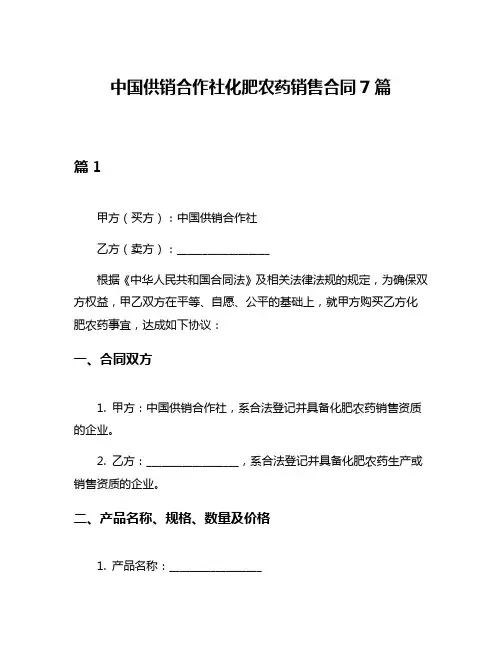 中国供销合作社化肥农药销售合同 7 篇

篇 1

甲方（买方）：中国供销合作社

乙方（卖方）：________________

根据《中华人民共和国合同法》及相关法律法规的规定，为确保双方权益，甲乙双方在平等、自愿、公平的基础上，就甲方购买乙方化肥农药事宜，达成如下协议：

一、合同双方

1. 甲方：中国供销合作社，系合法登记并具备化肥农药销售资质的企业。

2. 乙方：________________，系合法登记并具备化肥农药生产或销售资质的企业。

二、产品名称、规格、数量及价格

1. 产品名称：________________